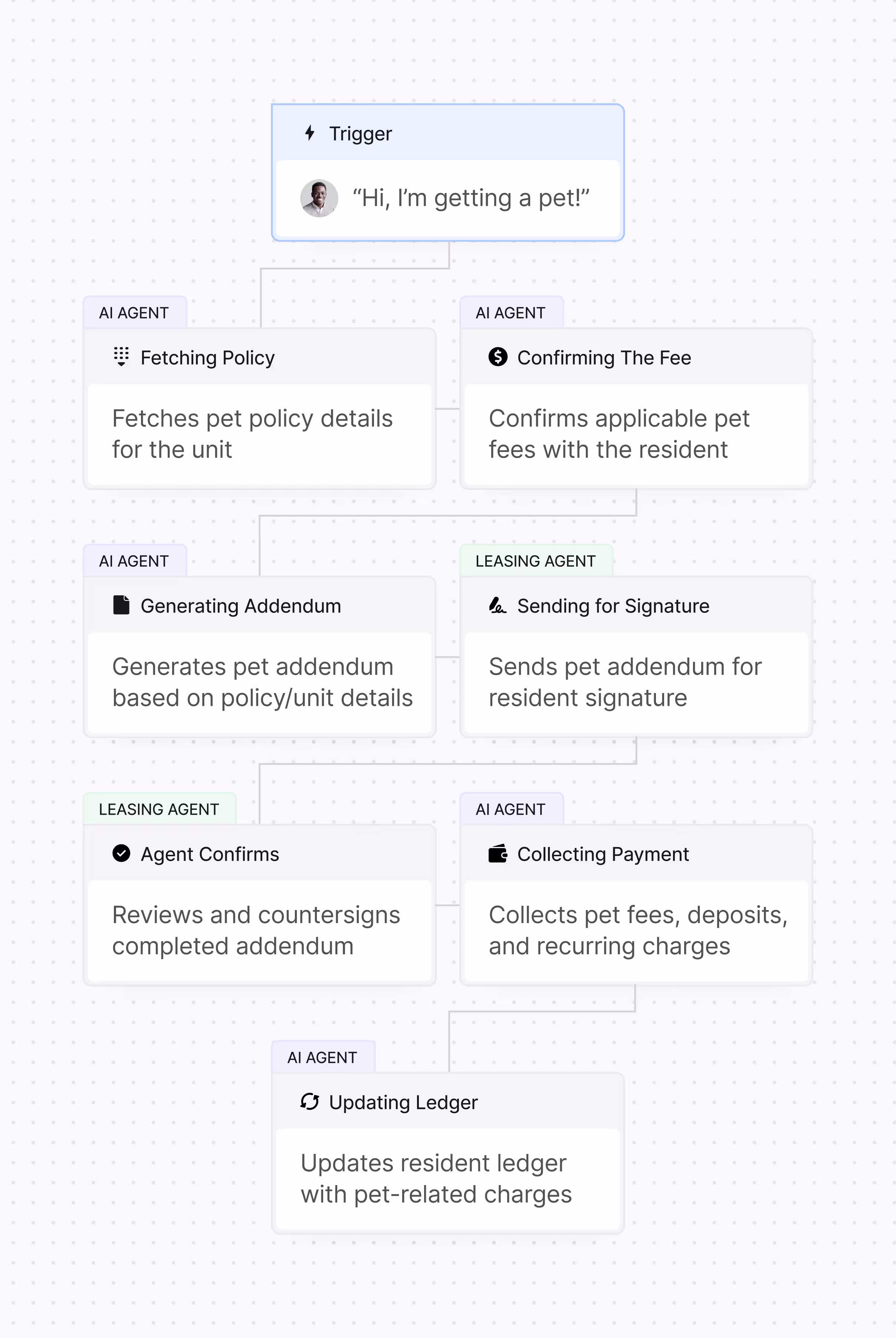 Trigger

“Hi, I’m getting a pet!”

AI AGENT

Fetching Policy

Fetches pet policy details for the unit

AI AGENT

Confirming The Fee

Confirms applicable pet fees with the resident

AI AGENT

Generating Addendum

Generates pet addendum based on policy/unit details

LEASING AGENT

Sending for Signature

Sends pet addendum for resident signature

LEASING AGENT

Agent Confirms

Reviews and countersigns completed addendum

AI AGENT

Collecting Payment

Collects pet fees, deposits, and recurring charges

AI AGENT

Updating Ledger

Updates resident ledger with pet-related charges